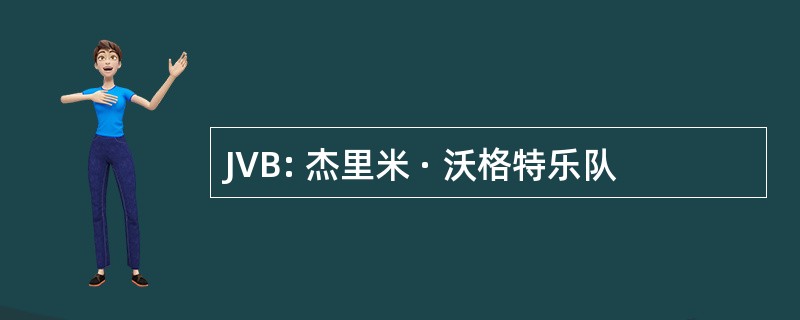 JVB: 杰里米 · 沃格特乐队